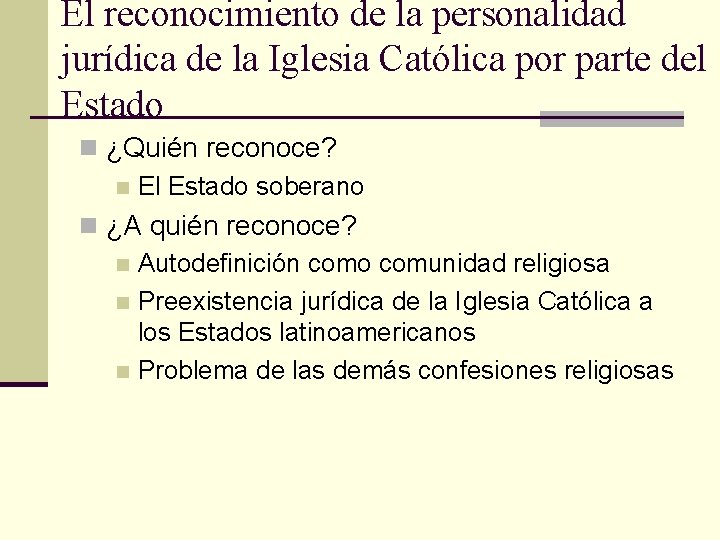 El reconocimiento de la personalidad jurídica de la Iglesia Católica por parte del Estado

¿Quién reconoce?
El Estado soberano
¿A quién reconoce?
Autodefinición como comunidad religiosa
Preexistencia jurídica de la Iglesia Católica a los Estados latinoamericanos
Problema de las demás confesiones religiosas